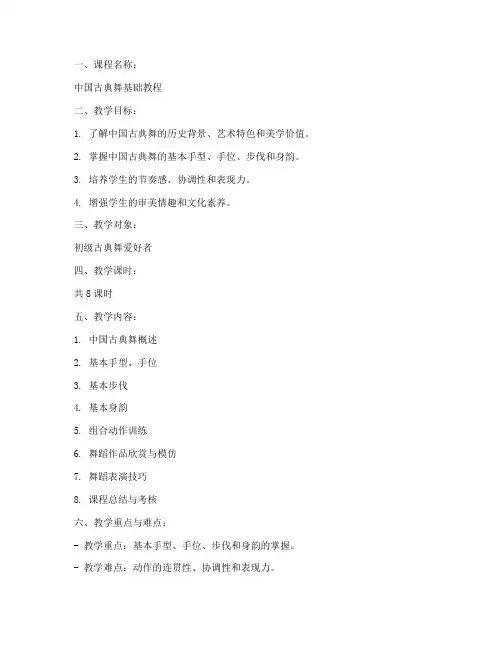 一、课程名称：

中国古典舞基础教程

二、教学目标：

1. 了解中国古典舞的历史背景、艺术特色和美学价值。

2. 掌握中国古典舞的基本手型、手位、步伐和身韵。

3. 培养学生的节奏感、协调性和表现力。

4. 增强学生的审美情趣和文化素养。

三、教学对象：

初级古典舞爱好者

四、教学课时：

共 8 课时

五、教学内容：

1. 中国古典舞概述

2. 基本手型、手位

3. 基本步伐

4. 基本身韵

5. 组合动作训练

6. 舞蹈作品欣赏与模仿

7. 舞蹈表演技巧

8. 课程总结与考核

六、教学重点与难点：

- 教学重点：基本手型、手位、步伐和身韵的掌握。

- 教学难点：动作的连贯性、协调性和表现力。